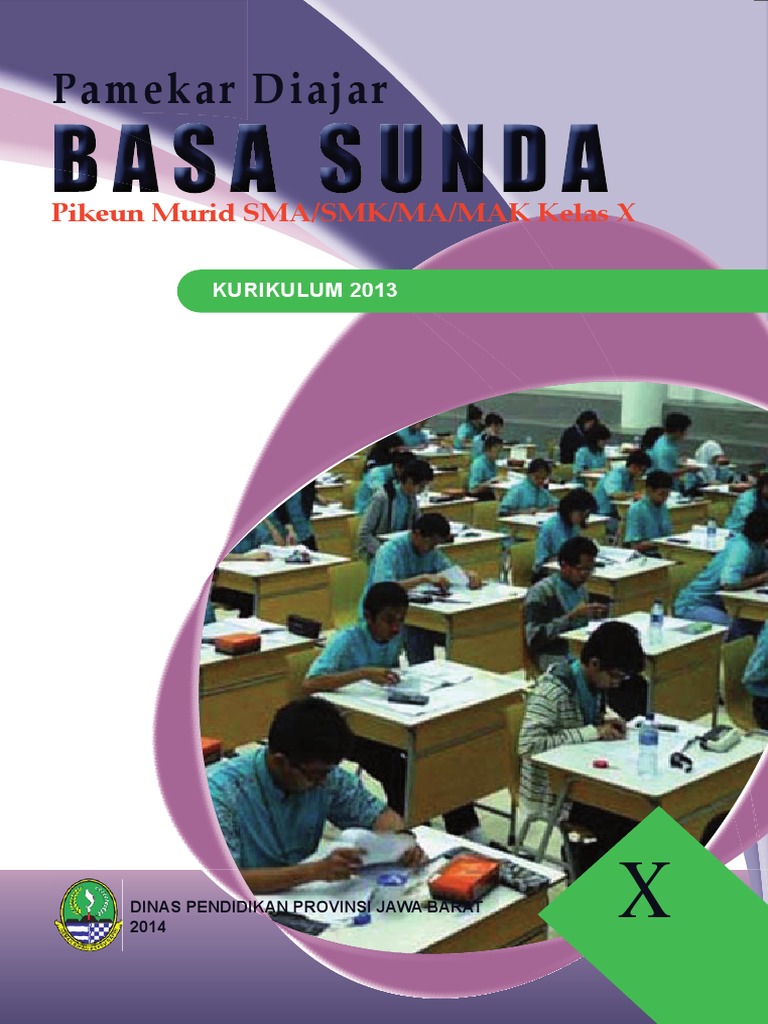 Pamekar Diajar

BASA SUNDA

Pikeun Murid SMA/SMK/MA/MAK Kelas X

KURIKULUM 2013

DINAS PENDIDIKAN PROVINSI JAWA BARAT
2014

X